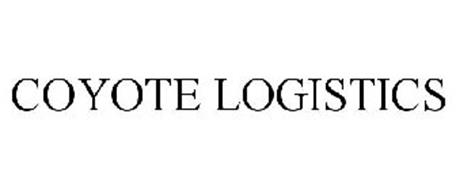 COYOTE LOGISTICS